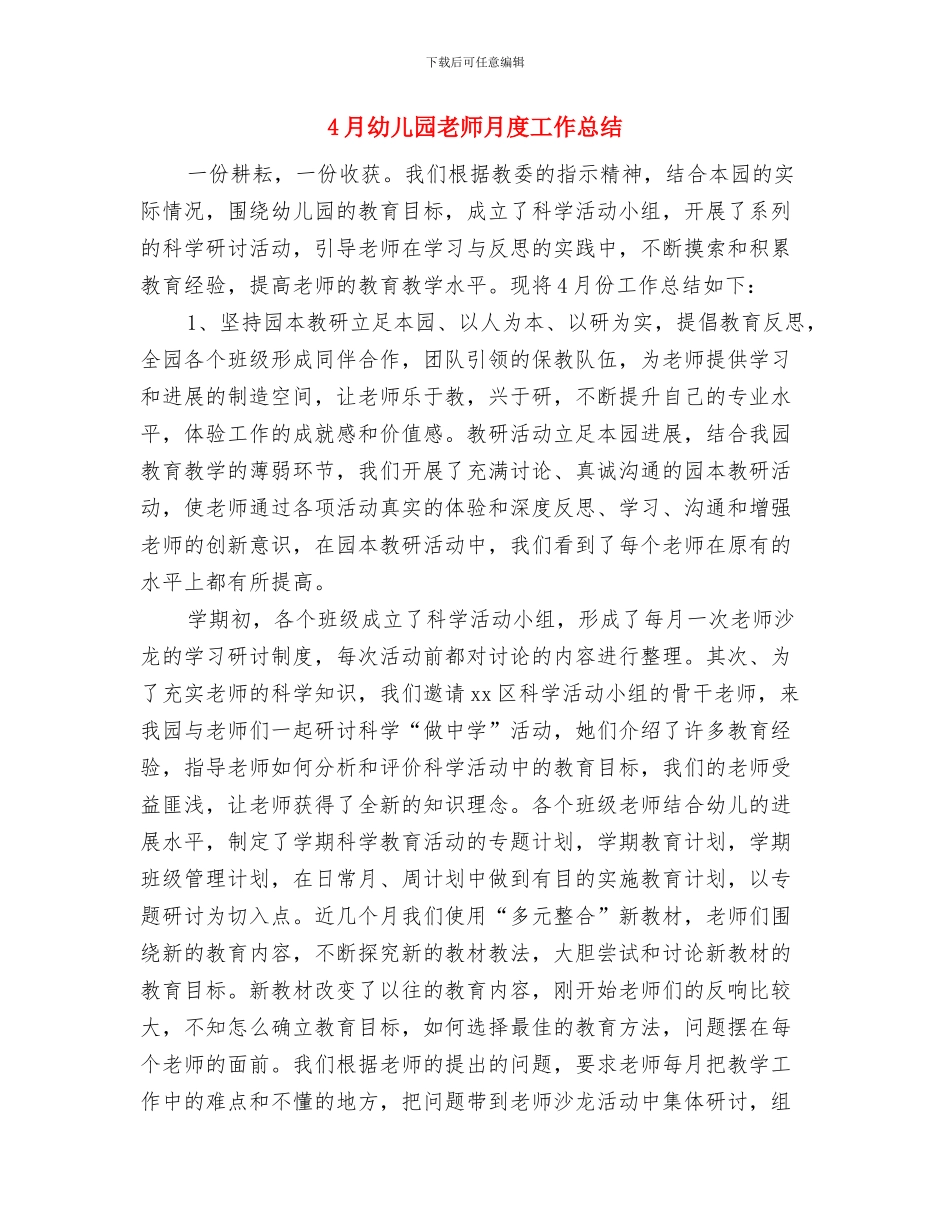 下载后可任意编辑

4 月幼儿园老师月度工作总结

一份耕耘，一份收获。我们根据教委的指示精神，结合本园的实际情况，围绕幼儿园的教育目标，成立了科学活动小组，开展了系列的科学研讨活动，引导老师在学习与反思的实践中，不断摸索和积累教育经验，提高老师的教育教学水平。现将 4 月份工作总结如下：

1、坚持园本教研立足本园、以人为本、以研为实，提倡教育反思，全园各个班级形成同伴合作，团队引领的保教队伍，为老师提供学习和进展的制造空间，让老师乐于教，兴于研，不断提升自己的专业水平，体验工作的成就感和价值感。教研活动立足本园进展，结合我园教育教学的薄弱环节，我们开展了充满讨论、真诚沟通的园本教研活动，使老师通过各项活动真实的体验和深度反思、学习、沟通和增强老师的创新意识，在园本教研活动中，我们看到了每个老师在原有的水平上都有所提高。

学期初，各个班级成立了科学活动小组，形成了每月一次老师沙龙的学习研讨制度，每次活动前都对讨论的内容进行整理。其次、为了充实老师的科学知识，我们邀请 xx 区科学活动小组的骨干老师，来我园与老师们一起研讨科学“做中学”活动，她们介绍了许多教育经验，指导老师如何分析和评价科学活动中的教育目标，我们的老师受益匪浅，让老师获得了全新的知识理念。各个班级老师结合幼儿的进展水平，制定了学期科学教育活动的专题计划，学期教育计划，学期班级管理计划，在日常月、周计划中做到有目的实施教育计划，以专题研讨为切入点。近几个月我们使用“多元整合”新教材，老师们围绕新的教育内容，不断探究新的教材教法，大胆尝试和讨论新教材的教育目标。新教材改变了以往的教育内容，刚开始老师们的反响比较大，不知怎么确立教育目标，如何选择最佳的教育方法，问题摆在每个老师的面前。我们根据老师的提出的问题，要求老师每月把教学工作中的难点和不懂的地方，把问题带到老师沙龙活动中集体研讨，组